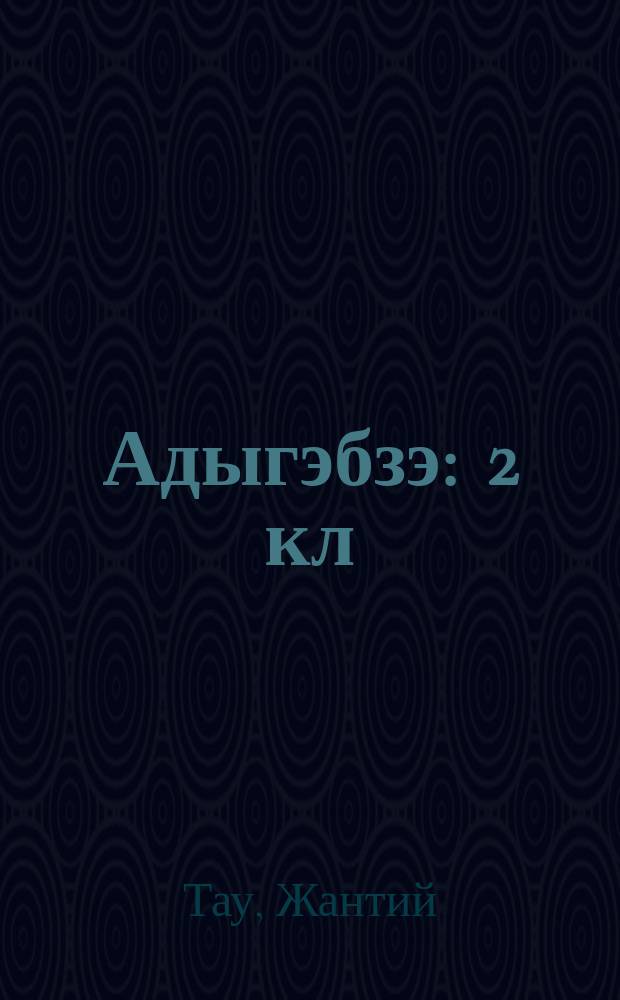 Адыгэбзэ: 2 кл

Тау, Жантий